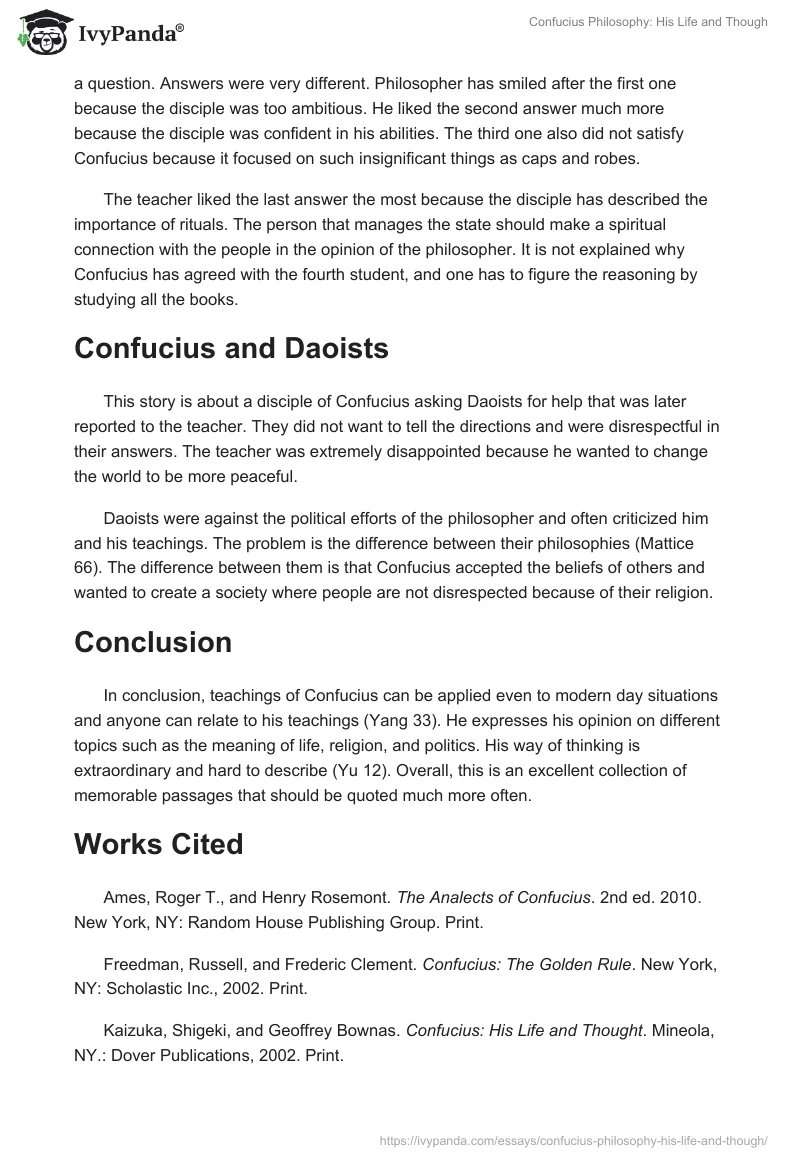 IvyPanda®

Confucius Philosophy: His Life and Though

a question. Answers were very different. Philosopher has smiled after the first one because the disciple was too ambitious. He liked the second answer much more because the disciple was confident in his abilities. The third one also did not satisfy Confucius because it focused on such insignificant things as caps and robes.

The teacher liked the last answer the most because the disciple has described the importance of rituals. The person that manages the state should make a spiritual connection with the people in the opinion of the philosopher. It is not explained why Confucius has agreed with the fourth student, and one has to figure the reasoning by studying all the books.

Confucius and Daoists

This story is about a disciple of Confucius asking Daoists for help that was later reported to the teacher. They did not want to tell the directions and were disrespectful in their answers. The teacher was extremely disappointed because he wanted to change the world to be more peaceful.

Daoists were against the political efforts of the philosopher and often criticized him and his teachings. The problem is the difference between their philosophies (Mattice 66). The difference between them is that Confucius accepted the beliefs of others and wanted to create a society where people are not disrespected because of their religion.

Conclusion

In conclusion, teachings of Confucius can be applied even to modern day situations and anyone can relate to his teachings (Yang 33). He expresses his opinion on different topics such as the meaning of life, religion, and politics. His way of thinking is extraordinary and hard to describe (Yu 12). Overall, this is an excellent collection of memorable passages that should be quoted much more often.

Works Cited

Ames, Roger T., and Henry Rosemont. The Analects of Confucius. 2nd ed. 2010. New York, NY: Random House Publishing Group. Print.

Freedman, Russell, and Frederic Clement. Confucius: The Golden Rule. New York, NY: Scholastic Inc., 2002. Print.

Kaizuka, Shigeki, and Geoffrey Bownas. Confucius: His Life and Thought. Mineola, NY.: Dover Publications, 2002. Print.

https://ivypanda.com/essays/confucius-philosophy-his-life-and-though/